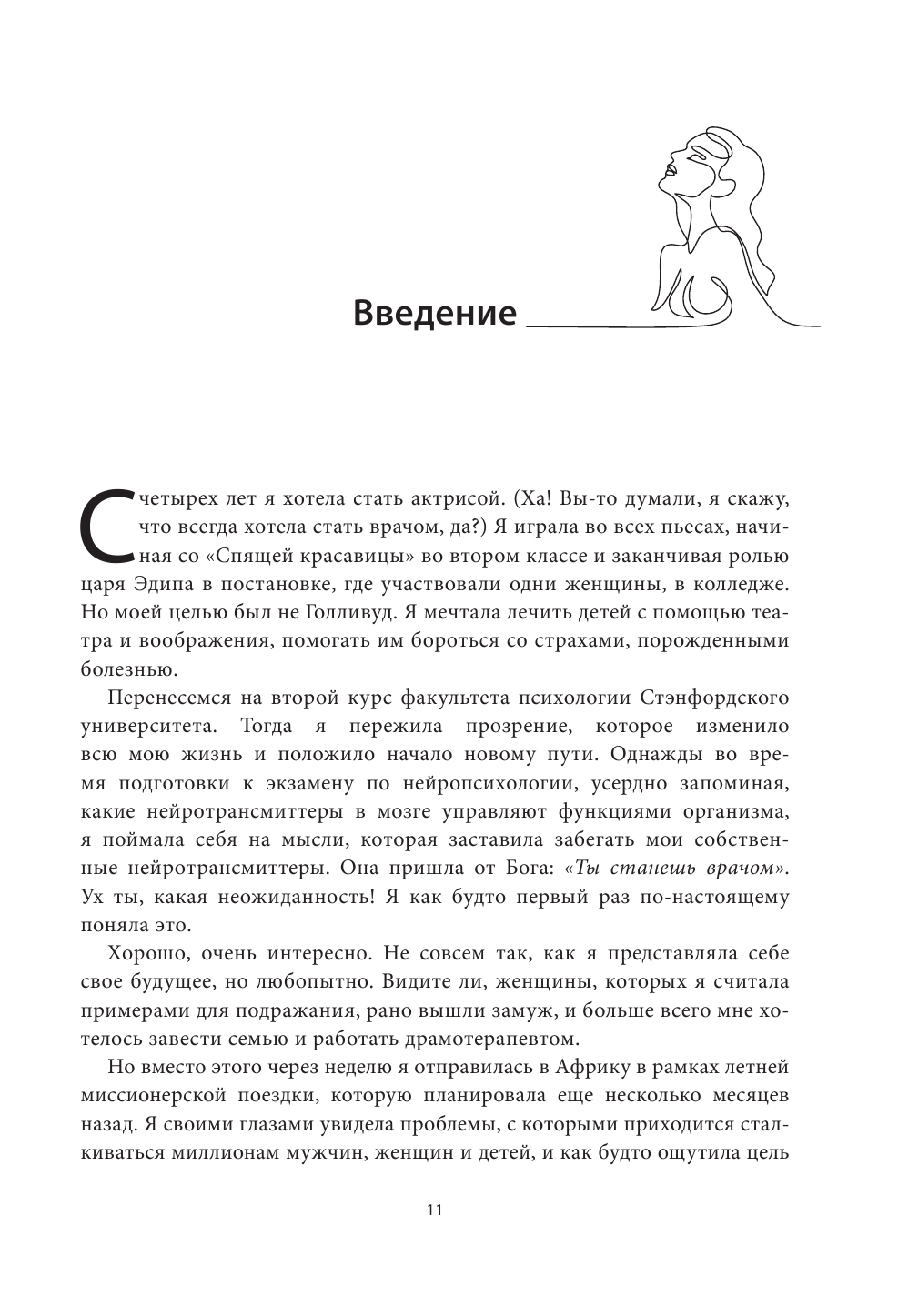 Введение

С четырех лет я хотела стать актрисой. (Ха! Вы-то думали, я скажу, что всегда хотела стать врачом, да?) Я играла во всех пьесах, начиная со «Спящей красавицы» во втором классе и заканчивая ролью царя Эдипа в постановке, где участвовали одни женщины, в колледже. Но моей целью был не Голливуд. Я мечтала лечить детей с помощью театра и воображения, помогать им бороться со страхами, порожденными болезнью.

Перенесемся на второй курс факультета психологии Стэнфордского университета. Тогда я пережила прозрение, которое изменило всю мою жизнь и положило начало новому пути. Однажды во время подготовки к экзамену по нейропсихологии, усердно запоминая, какие нейротрансмиттеры в мозге управляют функциями организма, я поймала себя на мысли, которая заставила забегать мои собственные нейротрансмиттеры. Она пришла от Бога: «Ты станешь врачом». Ух ты, какая неожиданность! Я как будто первый раз по-настоящему поняла это.

Хорошо, очень интересно. Не совсем так, как я представляла себе свое будущее, но любопытно. Видите ли, женщины, которых я считала примерами для подражания, рано вышли замуж, и больше всего мне хотелось завести семью и работать драмотерапевтом.

Но вместо этого через неделю я отправилась в Африку в рамках летней миссионерской поездки, которую планировала еще несколько месяцев назад. Я своими глазами увидела проблемы, с которыми приходится сталкиваться миллионам мужчин, женщин и детей, и как будто ощутила цель

11